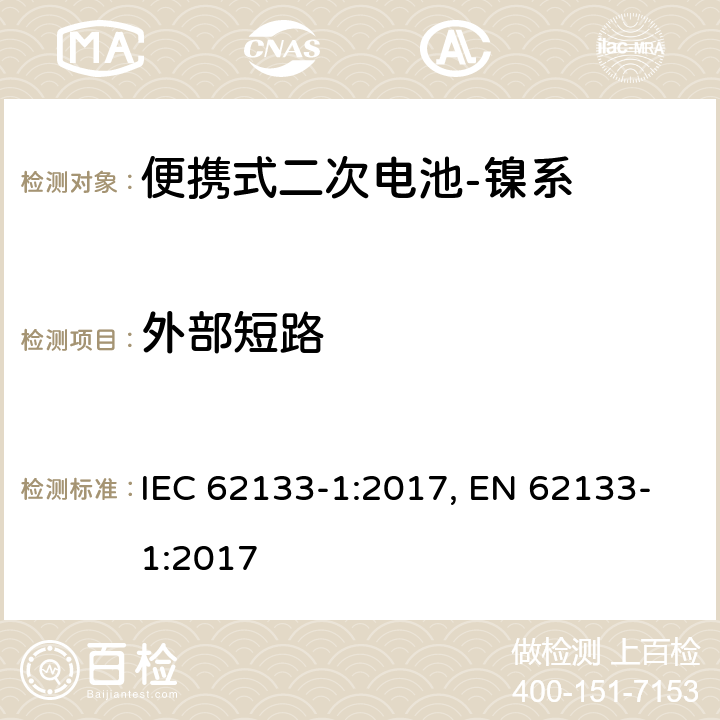 MA CNAS AL ilac-MRA

检测对象： 便携式二次电池-镍系

检测项目： 外部短路

检测标准： IEC 62133-1:2017, EN 62133-1:2017

百检 Baijiantest.com

做检测 上百检
400-151-7153